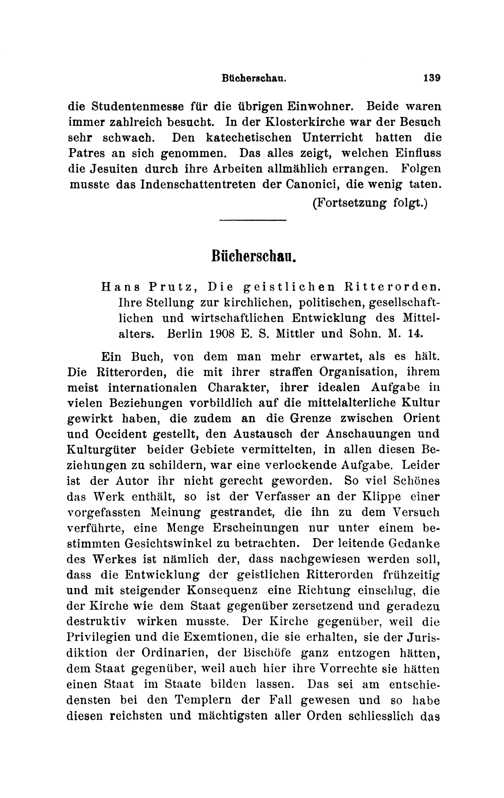 Bücherschau. 139

die Studentenmesse für die übrigen Einwohner. Beide waren immer zahlreich besucht. In der Klosterkirche war der Besuch sehr schwach. Den katechetischen Unterricht hatten die Patres an sich genommen. Das alles zeigt, welchen Einfluss die Jesuiten durch ihre Arbeiten allmählich errangen. Folgen musste das Indenschattentreten der Canonici, die wenig taten.

(Fortsetzung folgt.)

Bücherschau.

Hans Prutz, Die geistlichen Ritterorden. Ihre Stellung zur kirchlichen, politischen, gesellschaftlichen und wirtschaftlichen Entwicklung des Mittelalters. Berlin 1908 E. S. Mittler und Sohn. M. 14.

Ein Buch, von dem man mehr erwartet, als es hält. Die Ritterorden, die mit ihrer straffen Organisation, ihrem meist internationalen Charakter, ihrer idealen Aufgabe in vielen Beziehungen vorbildlich auf die mittelalterliche Kultur gewirkt haben, die zudem an die Grenze zwischen Orient und Occident gestellt, den Austausch der Anschauungen und Kulturgüter beider Gebiete vermittelten, in allen diesen Beziehungen zu schildern, war eine verlockende Aufgabe. Leider ist der Autor ihr nicht gerecht geworden. So viel Schönes das Werk enthält, so ist der Verfasser an der Klippe einer vorgefassten Meinung gestrandet, die ihn zu dem Versuch verführte, eine Menge Erscheinungen nur unter einem bestimmten Gesichtswinkel zu betrachten. Der leitende Gedanke des Werkes ist nämlich der, dass nachgewiesen werden soll, dass die Entwicklung der geistlichen Ritterorden frühzeitig und mit steigender Konsequenz eine Richtung einschlug, die der Kirche wie dem Staat gegenüber zersetzend und geradezu destruktiv wirken musste. Der Kirche gegenüber, weil die Privilegien und die Exemtionen, die sie erhalten, sie der Jurisdiktion der Ordinarien, der Bischöfe ganz entzogen hätten, dem Staat gegenüber, weil auch hier ihre Vorrechte sie hätten einen Staat im Staate bilden lassen. Das sei am entschiedensten bei den Templern der Fall gewesen und so habe diesen reichsten und mächtigsten aller Orden schliesslich das